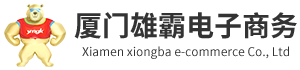 ymgk

厦门雄霸电子商务

Xiamen xiongba e-commerce Co., Ltd